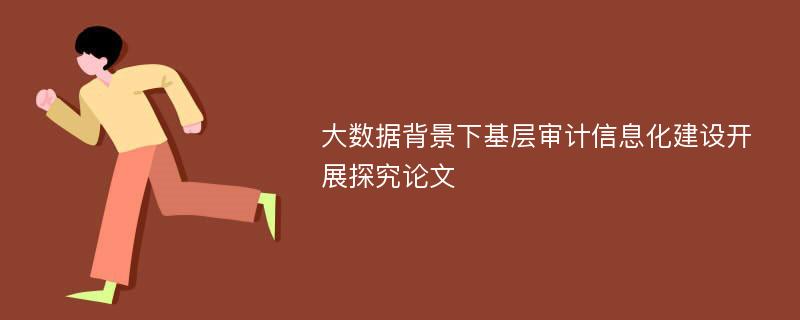 大数据背景下基层审计信息化建设开展探究论文